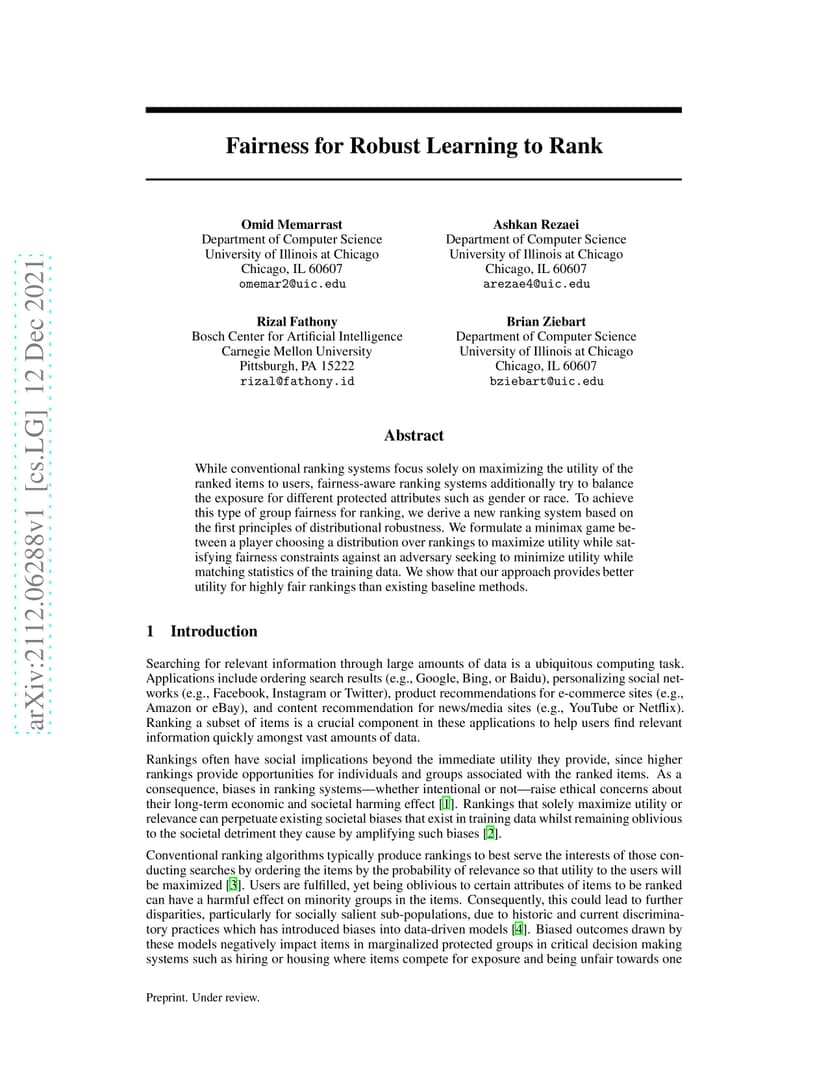 arXiv:2112.06288v1 [cs.LG] 12 Dec 2021

Fairness for Robust Learning to Rank

Omid Memarrast
Department of Computer Science
University of Illinois at Chicago
Chicago, IL 60607
omemar2@uic.edu

Ashkan Rezaei
Department of Computer Science
University of Illinois at Chicago
Chicago, IL 60607
arezae4@uic.edu

Rizal Fathony
Bosch Center for Artificial Intelligence
Carnegie Mellon University
Pittsburgh, PA 15222
rizal@fathony.id

Brian Ziebart
Department of Computer Science
University of Illinois at Chicago
Chicago, IL 60607
bziebart@uic.edu

Abstract

While conventional ranking systems focus solely on maximizing the utility of the ranked items to users, fairness-aware ranking systems additionally try to balance the exposure for different protected attributes such as gender or race. To achieve this type of group fairness for ranking, we derive a new ranking system based on the first principles of distributional robustness. We formulate a minimax game between a player choosing a distribution over rankings to maximize utility while satisfying fairness constraints against an adversary seeking to minimize utility while matching statistics of the training data. We show that our approach provides better utility for highly fair rankings than existing baseline methods.

1 Introduction

Searching for relevant information through large amounts of data is a ubiquitous computing task. Applications include ordering search results (e.g., Google, Bing, or Baidu), personalizing social networks (e.g., Facebook, Instagram or Twitter), product recommendations for e-commerce sites (e.g., Amazon or eBay), and content recommendation for news/media sites (e.g., YouTube or Netflix). Ranking a subset of items is a crucial component in these applications to help users find relevant information quickly amongst vast amounts of data.

Rankings often have social implications beyond the immediate utility they provide, since higher rankings provide opportunities for individuals and groups associated with the ranked items. As a consequence, biases in ranking systems—whether intentional or not—raise ethical concerns about their long-term economic and societal harming effect [1]. Rankings that solely maximize utility or relevance can perpetuate existing societal biases that exist in training data whilst remaining oblivious to the societal detriment they cause by amplifying such biases [2].

Conventional ranking algorithms typically produce rankings to best serve the interests of those conducting searches by ordering the items by the probability of relevance so that utility to the users will be maximized [3]. Users are fulfilled, yet being oblivious to certain attributes of items to be ranked can have a harmful effect on minority groups in the items. Consequently, this could lead to further disparities, particularly for socially salient sub-populations, due to historic and current discriminatory practices which has introduced biases into data-driven models [4]. Biased outcomes drawn by these models negatively impact items in marginalized protected groups in critical decision making systems such as hiring or housing where items compete for exposure and being unfair towards one

Preprint. Under review.